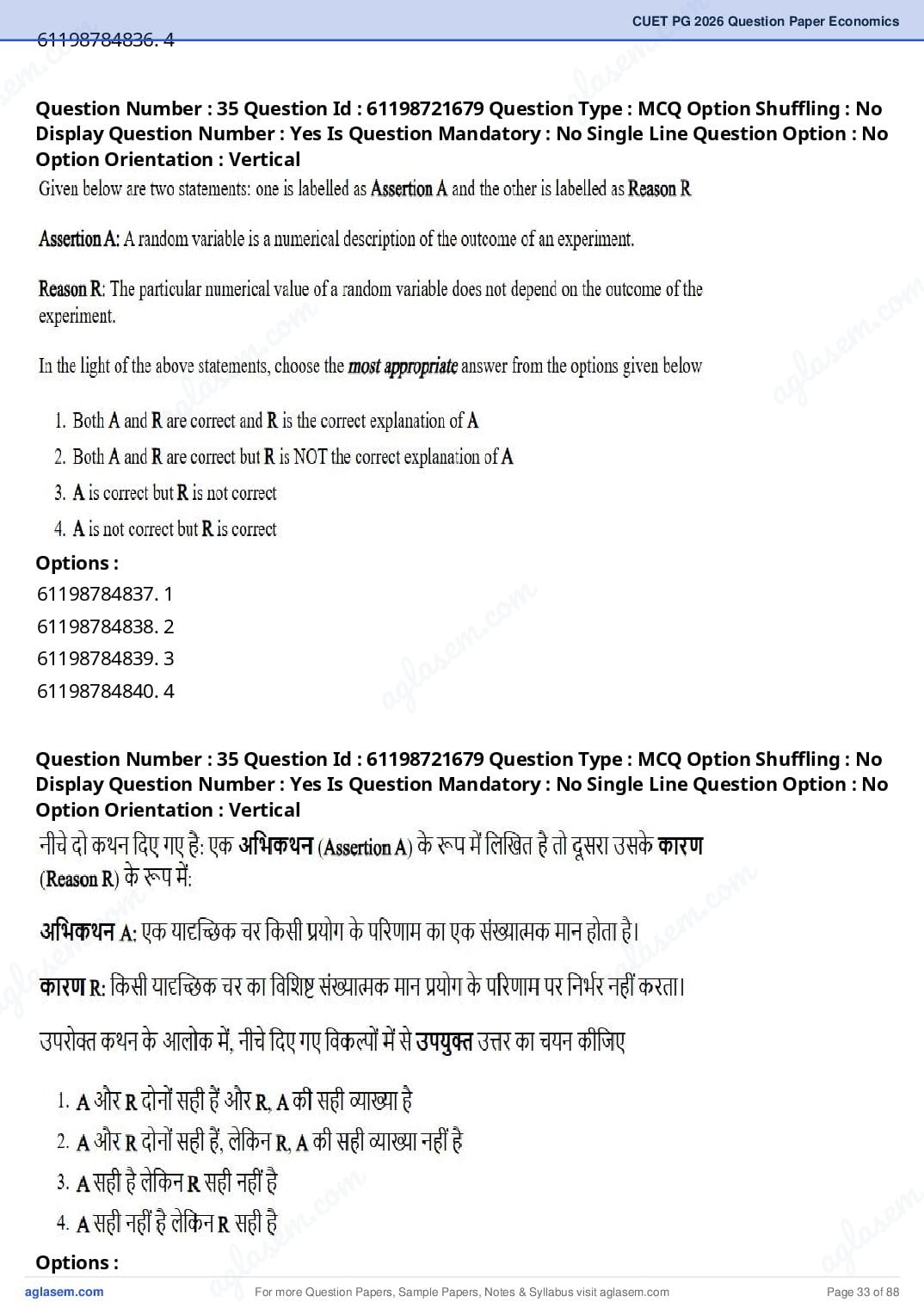 CUET PG 2026 Question Paper Economics

61198784836. 4

Question Number : 35 Question Id : 61198721679 Question Type : MCQ Option Shuffling : No Display Question Number : Yes Is Question Mandatory : No Single Line Question Option : No Option Orientation : Vertical

Given below are two statements: one is labelled as Assertion A and the other is labelled as Reason R

Assertion A: A random variable is a numerical description of the outcome of an experiment.

Reason R: The particular numerical value of a random variable does not depend on the outcome of the experiment.

In the light of the above statements, choose the most appropriate answer from the options given below

1. Both A and R are correct and R is the correct explanation of A
2. Both A and R are correct but R is NOT the correct explanation of A
3. A is correct but R is not correct
4. A is not correct but R is correct

Options :
61198784837. 1
61198784838. 2
61198784839. 3
61198784840. 4

Question Number : 35 Question Id : 61198721679 Question Type : MCQ Option Shuffling : No Display Question Number : Yes Is Question Mandatory : No Single Line Question Option : No Option Orientation : Vertical

नीचे दो कथन दिए गए है: एक अभिकथन (Assertion A) के रूप में लिखित है तो दूसरा उसके कारण (Reason R) के रूप में:

अभिकथन A: एक यादृच्छिक चर किसी प्रयोग के परिणाम का एक संख्यात्मक मान होता है।

कारण R: किसी यादृच्छिक चर का विशिष्ट संख्यात्मक मान प्रयोग के परिणाम पर निर्भर नहीं करता।

उपरोक्त कथन के आलोक में, नीचे दिए गए विकल्पों में से उपयुक्त उत्तर का चयन कीजिए

1. A और R दोनों सही हैं और R, A की सही व्याख्या है
2. A और R दोनों सही हैं, लेकिन R, A की सही व्याख्या नहीं है
3. A सही है लेकिन R सही नहीं है
4. A सही नहीं है लेकिन R सही है

Options :

aglasem.com For more Question Papers, Sample Papers, Notes & Syllabus visit aglasem.com Page 33 of 88